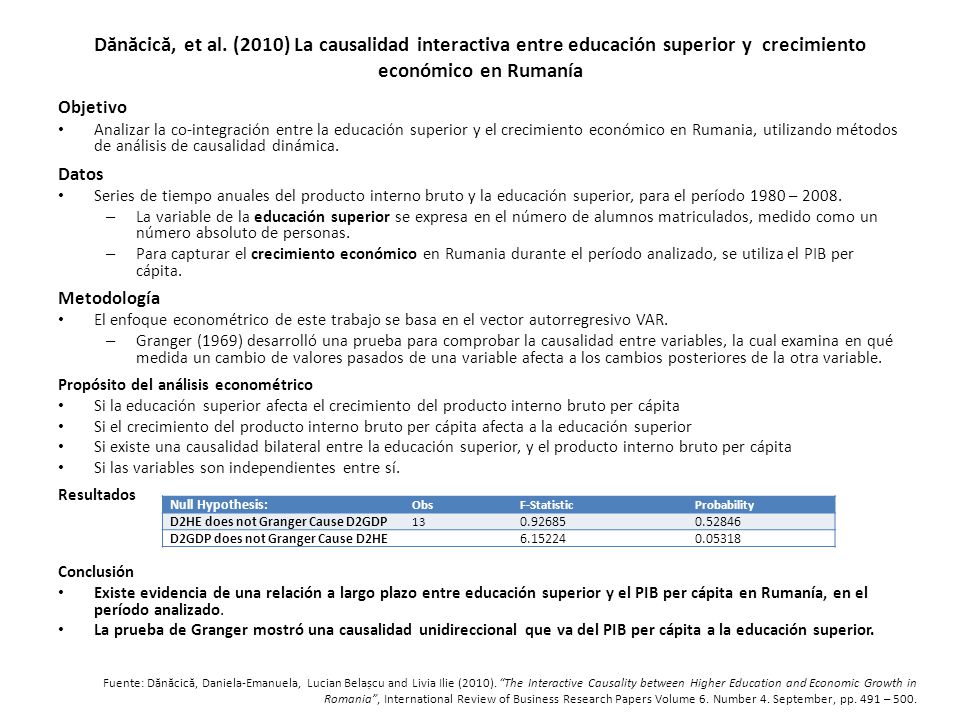 Dănăcică, et al. (2010) La causalidad interactiva entre educación superior y crecimiento económico en Rumanía

Objetivo

• Analizar la co-integración entre la educación superior y el crecimiento económico en Rumania, utilizando métodos de análisis de causalidad dinámica.

Datos

• Series de tiempo anuales del producto interno bruto y la educación superior, para el período 1980 – 2008.
– La variable de la educación superior se expresa en el número de alumnos matriculados, medido como un número absoluto de personas.
– Para capturar el crecimiento económico en Rumania durante el período analizado, se utiliza el PIB per cápita.

Metodología

• El enfoque econométrico de este trabajo se basa en el vector autorregresivo VAR.
– Granger (1969) desarrolló una prueba para comprobar la causalidad entre variables, la cual examina en qué medida un cambio de valores pasados de una variable afecta a los cambios posteriores de la otra variable.

Propósito del análisis econométrico

• Si la educación superior afecta el crecimiento del producto interno bruto per cápita
• Si el crecimiento del producto interno bruto per cápita afecta a la educación superior
• Si existe una causalidad bilateral entre la educación superior, y el producto interno bruto per cápita
• Si las variables son independientes entre sí.

Resultados

| Null Hypothesis: | Obs | F-Statistic | Probability |
|---|---|---|---|
| D2HE does not Granger Cause D2GDP | 13 | 0.92685 | 0.52846 |
| D2GDP does not Granger Cause D2HE | | 6.15224 | 0.05318 |

Conclusión

• Existe evidencia de una relación a largo plazo entre educación superior y el PIB per cápita en Rumanía, en el período analizado.
• La prueba de Granger mostró una causalidad unidireccional que va del PIB per cápita a la educación superior.

Fuente: Dănăcică, Daniela-Emanuela, Lucian Belascu and Livia Ilie (2010). "The Interactive Causality between Higher Education and Economic Growth in Romania", International Review of Business Research Papers Volume 6. Number 4. September, pp. 491 – 500.